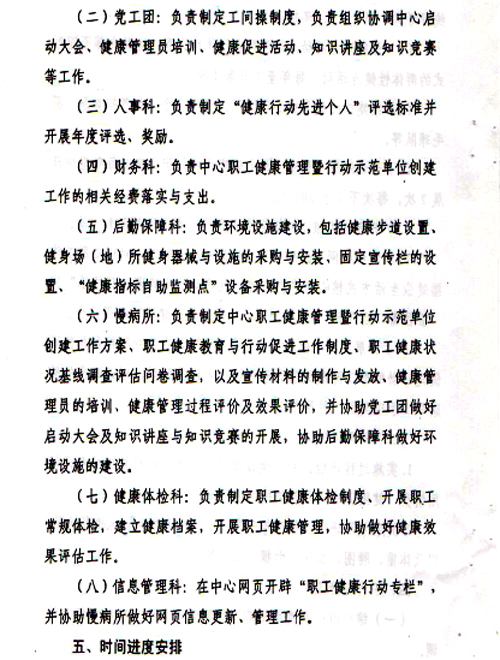 （二）党工团：负责制定工间操制度，负责组织协调中心启动大会、健康管理员培训、健康促进活动、知识讲座及知识竞赛等工作。

（三）人事科：负责制定“健康行动先进个人”评选标准并开展年度评选、奖励。

（四）财务科：负责中心职工健康管理暨行动示范单位创建工作的相关经费落实与支出。

（五）后勤保障科：负责环境设施建设，包括健康步道设置、健身场（地）所健身器械与设施的采购与安装、固定宣传栏的设置、“健康指标自助监测点”设备采购与安装。

（六）慢病所：负责制定中心职工健康管理暨行动示范单位创建工作方案、职工健康教育与行动促进工作制度、职工健康状况基线调查评估问卷调查，以及宣传材料的制作与发放、健康管理员的培训、健康管理过程评价及效果评价，并协助党工团做好启动大会及知识讲座与知识竞赛的开展，协助后勤保障科做好环境设施的建设。

（七）健康体检科：负责制定职工健康体检制度、开展职工常规体检，建立健康档案，开展职工健康管理，协助做好健康效果评估工作。

（八）信息管理科：在中心网页开辟“职工健康行动专栏”，并协助慢病所做好网页信息更新、管理工作。

五、时间进度安排